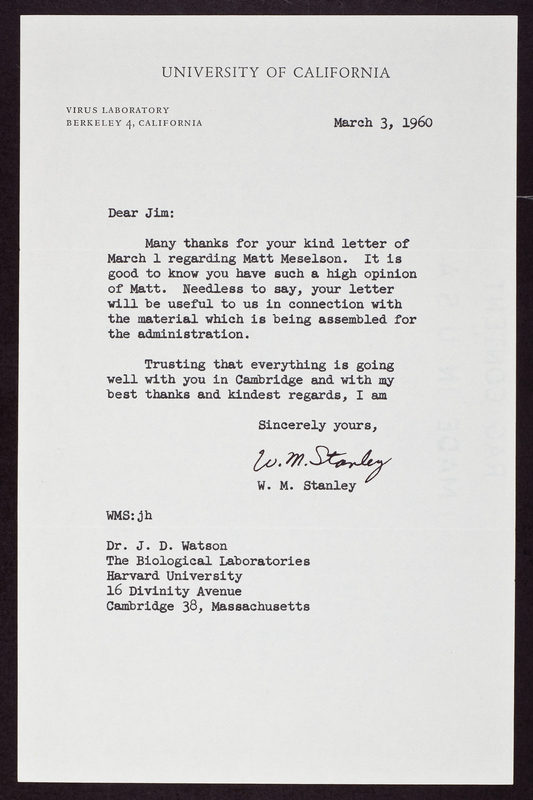 UNIVERSITY OF CALIFORNIA

VIRUS LABORATORY
BERKELEY 4, CALIFORNIA

March 3, 1960

Dear Jim:

Many thanks for your kind letter of March 1 regarding Matt Meselson. It is good to know you have such a high opinion of Matt. Needless to say, your letter will be useful to us in connection with the material which is being assembled for the administration.

Trusting that everything is going well with you in Cambridge and with my best thanks and kindest regards, I am

Sincerely yours,

W. M. Stanley

W. M. Stanley

WMS:jh

Dr. J. D. Watson
The Biological Laboratories
Harvard University
16 Divinity Avenue
Cambridge 38, Massachusetts